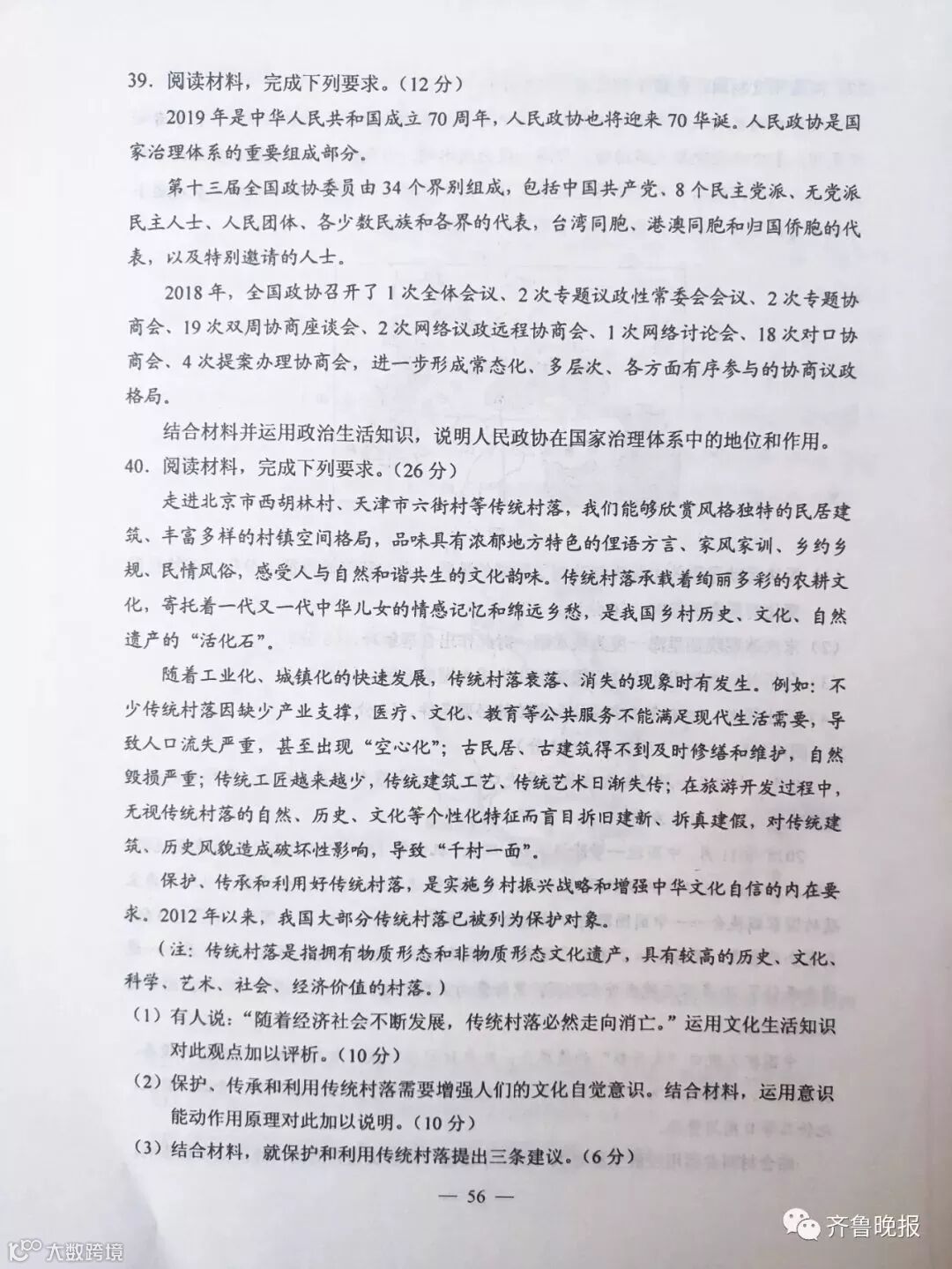 39. 阅读材料，完成下列要求。（12分）

2019年是中华人民共和国成立70周年，人民政协也将迎来70华诞。人民政协是国家治理体系的重要组成部分。

第十三届全国政协委员由34个界别组成，包括中国共产党、8个民主党派、无党派民主人士、人民团体、各少数民族和各界的代表，台湾同胞、港澳同胞和归国侨胞的代表，以及特别邀请的人士。

2018年，全国政协召开了1次全体会议、2次专题议政性常委会会议、2次专题协商会、19次双周协商座谈会、2次网络议政远程协商会、1次网络讨论会、18次对口协商会、4次提案办理协商会，进一步形成常态化、多层次、各方面有序参与的协商议政格局。

结合材料并运用政治生活知识，说明人民政协在国家治理体系中的地位和作用。

40. 阅读材料，完成下列要求。（26分）

走进北京市西胡林村、天津市六街村等传统村落，我们能够欣赏风格独特的民居建筑、丰富多样的村镇空间格局，品味具有浓郁地方特色的俚语方言、家风家训、乡约乡规、民情风俗，感受人与自然和谐共生的文化韵味。传统村落承载着绚丽多彩的农耕文化，寄托着一代又一代中华儿女的情感记忆和绵远乡愁，是我国乡村历史、文化、自然遗产的“活化石”。

随着工业化、城镇化的快速发展，传统村落衰落、消失的现象时有发生。例如：不少传统村落因缺少产业支撑，医疗、文化、教育等公共服务不能满足现代生活需要，导致人口流失严重，甚至出现“空心化”；古民居、古建筑得不到及时修缮和维护，自然毁损严重；传统工匠越来越少，传统建筑工艺、传统艺术日渐失传；在旅游开发过程中，无视传统村落的自然、历史、文化等个性化特征而盲目拆旧建新、拆真建假，对传统建筑、历史风貌造成破坏性影响，导致“千村一面”。

保护、传承和利用好传统村落，是实施乡村振兴战略和增强中华文化自信的内在要求。2012年以来，我国大部分传统村落已被列为保护对象。

（注：传统村落是指拥有物质形态和非物质形态文化遗产，具有较高的历史、文化、科学、艺术、社会、经济价值的村落。）

（1）有人说：“随着经济社会不断发展，传统村落必然走向消亡。”运用文化生活知识对此观点加以评析。（10分）

（2）保护、传承和利用传统村落需要增强人们的文化自觉意识。结合材料，运用意识能动作用原理对此加以说明。（10分）

（3）结合材料，就保护和利用传统村落提出三条建议。（6分）

— 56 —

大数跨境

齐鲁晚报